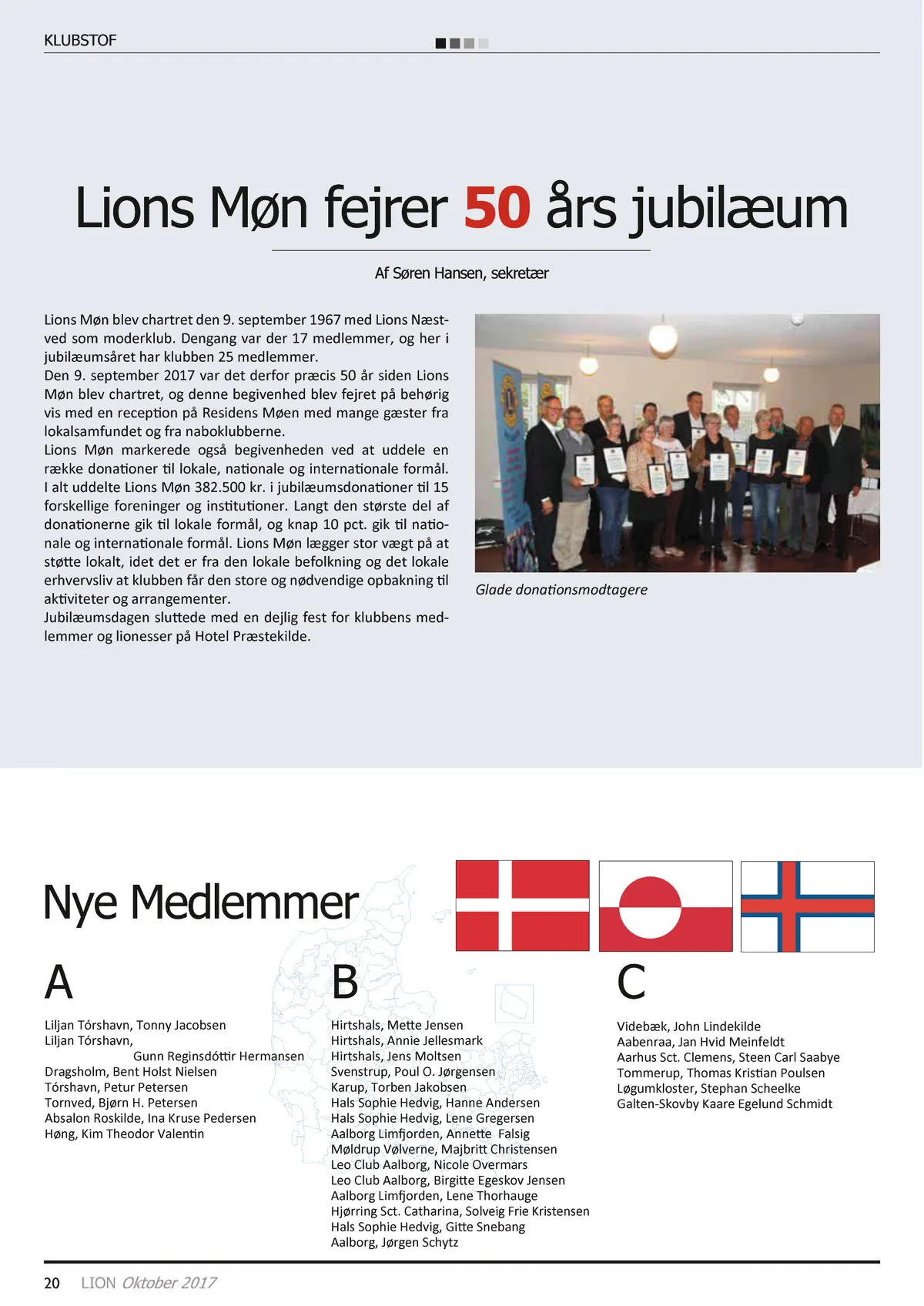 KLUBSTOF

Lions Møn fejrer 50 års jubilæum

Af Søren Hansen, sekretær

Lions Møn blev chartret den 9. september 1967 med Lions Næstved som moderklub. Dengang var der 17 medlemmer, og her i jubilæumsåret har klubben 25 medlemmer.
Den 9. september 2017 var det derfor præcis 50 år siden Lions Møn blev chartret, og denne begivenhed blev fejret på behørig vis med en reception på Residens Møen med mange gæster fra lokalsamfundet og fra naboklubberne.
Lions Møn markerede også begivenheden ved at uddele en række donationer til lokale, nationale og internationale formål. I alt uddelte Lions Møn 382.500 kr. i jubilæumsdonationer til 15 forskellige foreninger og institutioner. Langt den største del af donationerne gik til lokale formål, og knap 10 pct. gik til nationale og internationale formål. Lions Møn lægger stor vægt på at støtte lokalt, idet det er fra den lokale befolkning og det lokale erhvervsliv at klubben får den store og nødvendige opbakning til aktiviteter og arrangementer.
Jubilæumsdagen sluttede med en dejlig fest for klubbens medlemmer og lionesser på Hotel Præstekilde.

Glade donationsmodtagere

Nye Medlemmer

A

Liljan Tórshavn, Tonny Jacobsen
Liljan Tórshavn, Gunn Reginsdóttir Hermansen
Dragsholm, Bent Holst Nielsen
Tórshavn, Petur Petersen
Tornved, Bjørn H. Petersen
Absalon Roskilde, Ina Kruse Pedersen
Høng, Kim Theodor Valentin

B

Hirtshals, Mette Jensen
Hirtshals, Annie Jellesmark
Hirtshals, Jens Moltsen
Svenstrup, Poul O. Jørgensen
Karup, Torben Jakobsen
Hals Sophie Hedvig, Hanne Andersen
Hals Sophie Hedvig, Lene Gregersen
Aalborg Limfjorden, Annette Falsig
Møldrup Vølverne, Majbritt Christensen
Leo Club Aalborg, Nicole Overmars
Leo Club Aalborg, Birgitte Egeskov Jensen
Aalborg Limfjorden, Lene Thorhauge
Hjørring Sct. Catharina, Solveig Frie Kristensen
Hals Sophie Hedvig, Gitte Snebang
Aalborg, Jørgen Schytz

C

Videbæk, John Lindekilde
Aabenraa, Jan Hvid Meinfeldt
Aarhus Sct. Clemens, Steen Carl Saabye
Tommerup, Thomas Kristian Poulsen
Løgumkloster, Stephan Scheelke
Galten-Skovby Kaare Egelund Schmidt

20 LION Oktober 2017